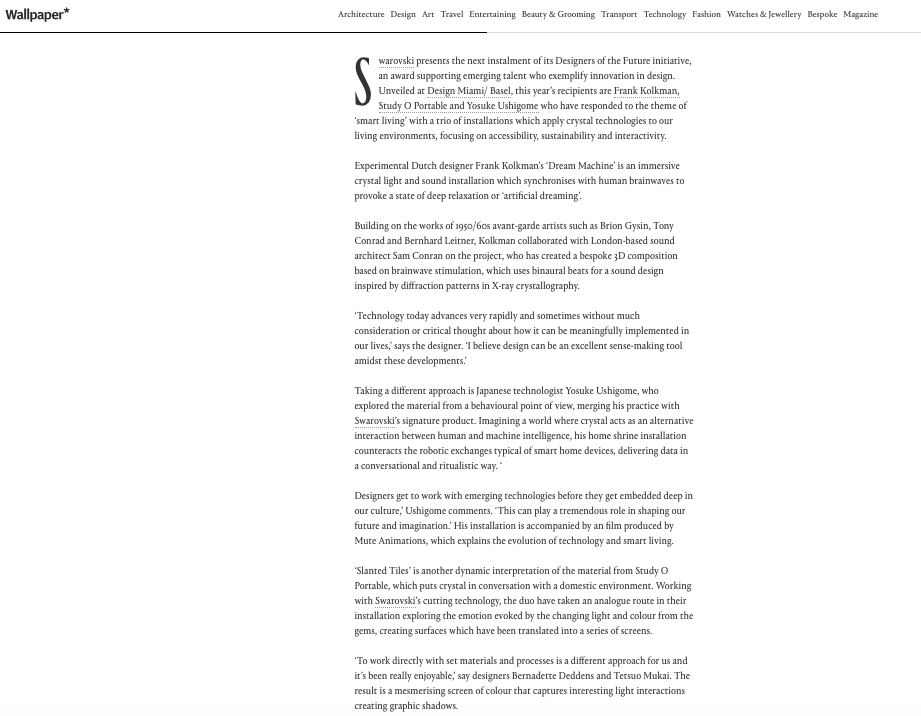 Wallpaper*

Architecture Design Art Travel Entertaining Beauty & Grooming Transport Technology Fashion Watches & Jewellery Bespoke Magazine

Swarovski presents the next instalment of its Designers of the Future initiative, an award supporting emerging talent who exemplify innovation in design. Unveiled at Design Miami/ Basel, this year's recipients are Frank Kolkman, Study O Portable and Yosuke Ushigome who have responded to the theme of 'smart living' with a trio of installations which apply crystal technologies to our living environments, focusing on accessibility, sustainability and interactivity.

Experimental Dutch designer Frank Kolkman's 'Dream Machine' is an immersive crystal light and sound installation which synchronises with human brainwaves to provoke a state of deep relaxation or 'artificial dreaming'.

Building on the works of 1950/60s avant-garde artists such as Brion Gysin, Tony Conrad and Bernhard Leitner, Kolkman collaborated with London-based sound architect Sam Conran on the project, who has created a bespoke 3D composition based on brainwave stimulation, which uses binaural beats for a sound design inspired by diffraction patterns in X-ray crystallography.

'Technology today advances very rapidly and sometimes without much consideration or critical thought about how it can be meaningfully implemented in our lives,' says the designer. 'I believe design can be an excellent sense-making tool amidst these developments.'

Taking a different approach is Japanese technologist Yosuke Ushigome, who explored the material from a behavioural point of view, merging his practice with Swarovski's signature product. Imagining a world where crystal acts as an alternative interaction between human and machine intelligence, his home shrine installation counteracts the robotic exchanges typical of smart home devices, delivering data in a conversational and ritualistic way. '

Designers get to work with emerging technologies before they get embedded deep in our culture,' Ushigome comments. 'This can play a tremendous role in shaping our future and imagination.' His installation is accompanied by an film produced by Mute Animations, which explains the evolution of technology and smart living.

'Slanted Tiles' is another dynamic interpretation of the material from Study O Portable, which puts crystal in conversation with a domestic environment. Working with Swarovski's cutting technology, the duo have taken an analogue route in their installation exploring the emotion evoked by the changing light and colour from the gems, creating surfaces which have been translated into a series of screens.

'To work directly with set materials and processes is a different approach for us and it's been really enjoyable,' say designers Bernadette Deddens and Tetsuo Mukai. The result is a mesmerising screen of colour that captures interesting light interactions creating graphic shadows.